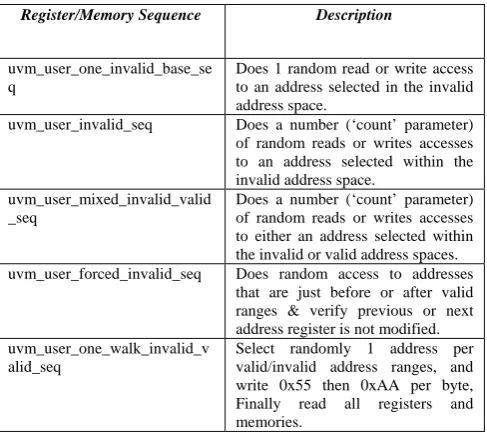 | Register/Memory Sequence | Description |
|---|---|
| uvm_user_one_invalid_base_seq | Does 1 random read or write access to an address selected in the invalid address space. |
| uvm_user_invalid_seq | Does a number ('count' parameter) of random reads or writes accesses to an address selected within the invalid address space. |
| uvm_user_mixed_invalid_valid_seq | Does a number ('count' parameter) of random reads or writes accesses to either an address selected within the invalid or valid address spaces. |
| uvm_user_forced_invalid_seq | Does random access to addresses that are just before or after valid ranges & verify previous or next address register is not modified. |
| uvm_user_one_walk_invalid_valid_seq | Select randomly 1 address per valid/invalid address ranges, and write 0x55 then 0xAA per byte, Finally read all registers and memories. |